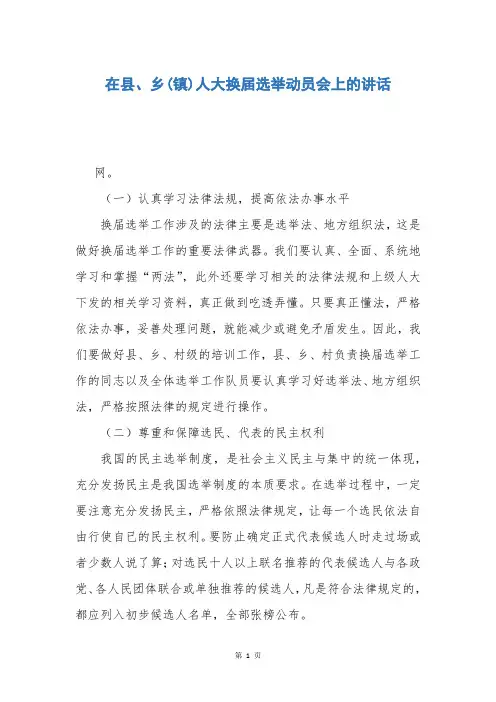 在县、乡(镇)人大换届选举动员会上的讲话

网。

（一）认真学习法律法规，提高依法办事水平

换届选举工作涉及的法律主要是选举法、地方组织法，这是做好换届选举工作的重要法律武器。我们要认真、全面、系统地学习和掌握“两法”，此外还要学习相关的法律法规和上级人大下发的相关学习资料，真正做到吃透弄懂。只要真正懂法，严格依法办事，妥善处理问题，就能减少或避免矛盾发生。因此，我们要做好县、乡、村级的培训工作，县、乡、村负责换届选举工作的同志以及全体选举工作队员要认真学习好选举法、地方组织法，严格按照法律的规定进行操作。

（二）尊重和保障选民、代表的民主权利

我国的民主选举制度，是社会主义民主与集中的统一体现，充分发扬民主是我国选举制度的本质要求。在选举过程中，一定要注意充分发扬民主，严格依照法律规定，让每一个选民依法自由行使自己的民主权利。要防止确定正式代表候选人时走过场或者少数人说了算；对选民十人以上联名推荐的代表候选人与各政党、各人民团体联合或单独推荐的候选人，凡是符合法律规定的，都应列入初步候选人名单，全部张榜公布。

第 1 页